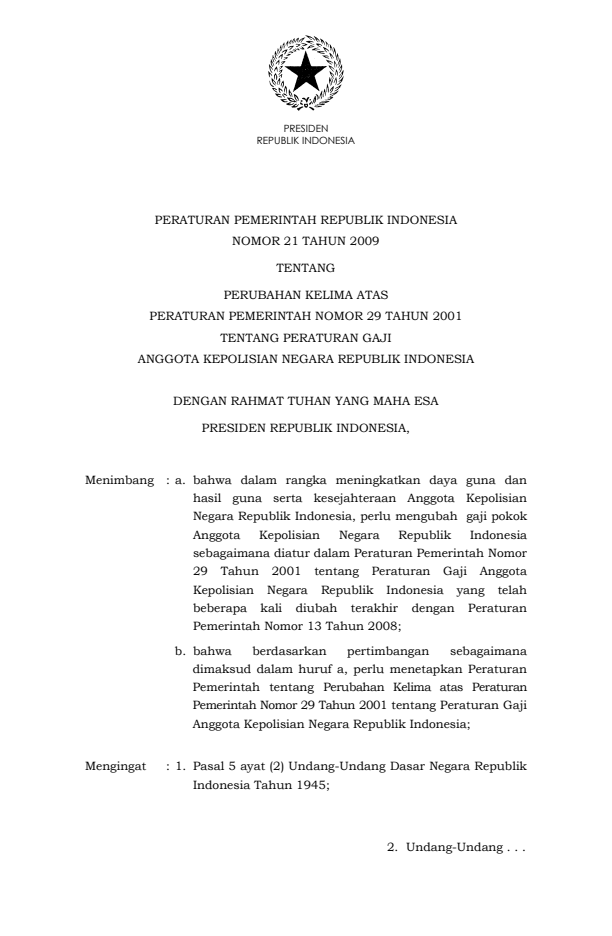 PRESIDEN
REPUBLIK INDONESIA

PERATURAN PEMERINTAH REPUBLIK INDONESIA
NOMOR 21 TAHUN 2009

TENTANG

PERUBAHAN KELIMA ATAS
PERATURAN PEMERINTAH NOMOR 29 TAHUN 2001
TENTANG PERATURAN GAJI
ANGGOTA KEPOLISIAN NEGARA REPUBLIK INDONESIA

DENGAN RAHMAT TUHAN YANG MAHA ESA

PRESIDEN REPUBLIK INDONESIA,

Menimbang : a. bahwa dalam rangka meningkatkan daya guna dan hasil guna serta kesejahteraan Anggota Kepolisian Negara Republik Indonesia, perlu mengubah gaji pokok Anggota Kepolisian Negara Republik Indonesia sebagaimana diatur dalam Peraturan Pemerintah Nomor 29 Tahun 2001 tentang Peraturan Gaji Anggota Kepolisian Negara Republik Indonesia yang telah beberapa kali diubah terakhir dengan Peraturan Pemerintah Nomor 13 Tahun 2008;

b. bahwa berdasarkan pertimbangan sebagaimana dimaksud dalam huruf a, perlu menetapkan Peraturan Pemerintah tentang Perubahan Kelima atas Peraturan Pemerintah Nomor 29 Tahun 2001 tentang Peraturan Gaji Anggota Kepolisian Negara Republik Indonesia;

Mengingat : 1. Pasal 5 ayat (2) Undang-Undang Dasar Negara Republik Indonesia Tahun 1945;

2. Undang-Undang . . .